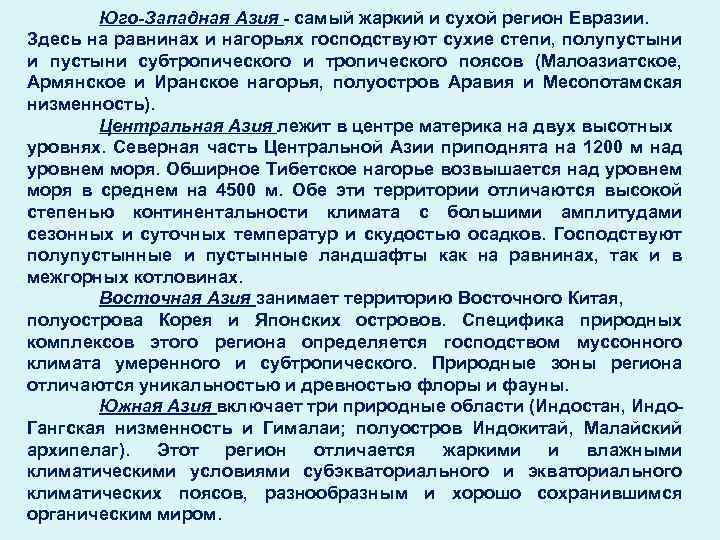 Юго-Западная Азия - самый жаркий и сухой регион Евразии. Здесь на равнинах и нагорьях господствуют сухие степи, полупустыни и пустыни субтропического и тропического поясов (Малоазиатское, Армянское и Иранское нагорья, полуостров Аравия и Месопотамская низменность).

Центральная Азия лежит в центре материка на двух высотных уровнях. Северная часть Центральной Азии приподнята на 1200 м над уровнем моря. Обширное Тибетское нагорье возвышается над уровнем моря в среднем на 4500 м. Обе эти территории отличаются высокой степенью континентальности климата с большими амплитудами сезонных и суточных температур и скудостью осадков. Господствуют полупустынные и пустынные ландшафты как на равнинах, так и в межгорных котловинах.

Восточная Азия занимает территорию Восточного Китая, полуострова Корея и Японских островов. Специфика природных комплексов этого региона определяется господством муссонного климата умеренного и субтропического. Природные зоны региона отличаются уникальностью и древностью флоры и фауны.

Южная Азия включает три природные области (Индостан, Индо-Гангская низменность и Гималаи; полуостров Индокитай, Малайский архипелаг). Этот регион отличается жаркими и влажными климатическими условиями субэкваториального и экваториального климатических поясов, разнообразным и хорошо сохранившимся органическим миром.